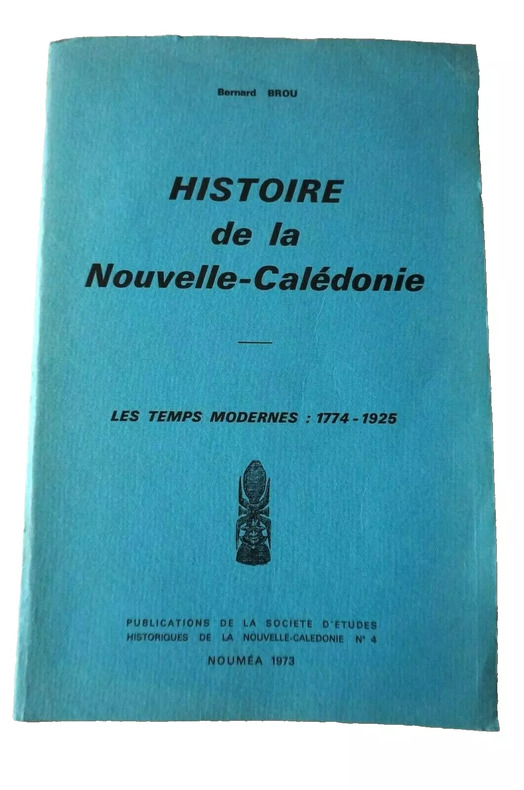 Bernard BROU

HISTOIRE
de la
Nouvelle-Calédonie

LES TEMPS MODERNES : 1774 - 1925

PUBLICATIONS DE LA SOCIETE D'ETUDES HISTORIQUES DE LA NOUVELLE-CALEDONIE N° 4

NOUMÉA 1973